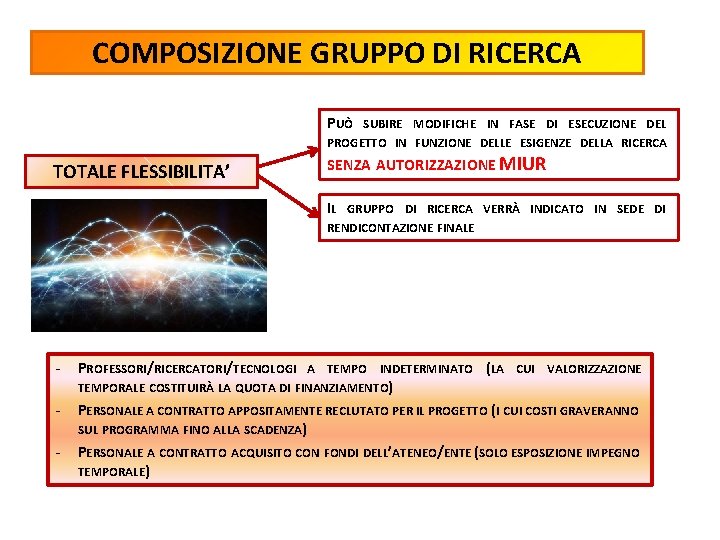 COMPOSIZIONE GRUPPO DI RICERCA

TOTALE FLESSIBILITA'

PUÒ SUBIRE MODIFICHE IN FASE DI ESECUZIONE DEL PROGETTO IN FUNZIONE DELLE ESIGENZE DELLA RICERCA SENZA AUTORIZZAZIONE MIUR

IL GRUPPO DI RICERCA VERRÀ INDICATO IN SEDE DI RENDICONTAZIONE FINALE

- PROFESSORI/RICERCATORI/TECNOLOGI A TEMPO INDETERMINATO (LA CUI VALORIZZAZIONE TEMPORALE COSTITUIRÀ LA QUOTA DI FINANZIAMENTO)
- PERSONALE A CONTRATTO APPOSITAMENTE RECLUTATO PER IL PROGETTO (I CUI COSTI GRAVERANNO SUL PROGRAMMA FINO ALLA SCADENZA)
- PERSONALE A CONTRATTO ACQUISITO CON FONDI DELL'ATENEO/ENTE (SOLO ESPOSIZIONE IMPEGNO TEMPORALE)